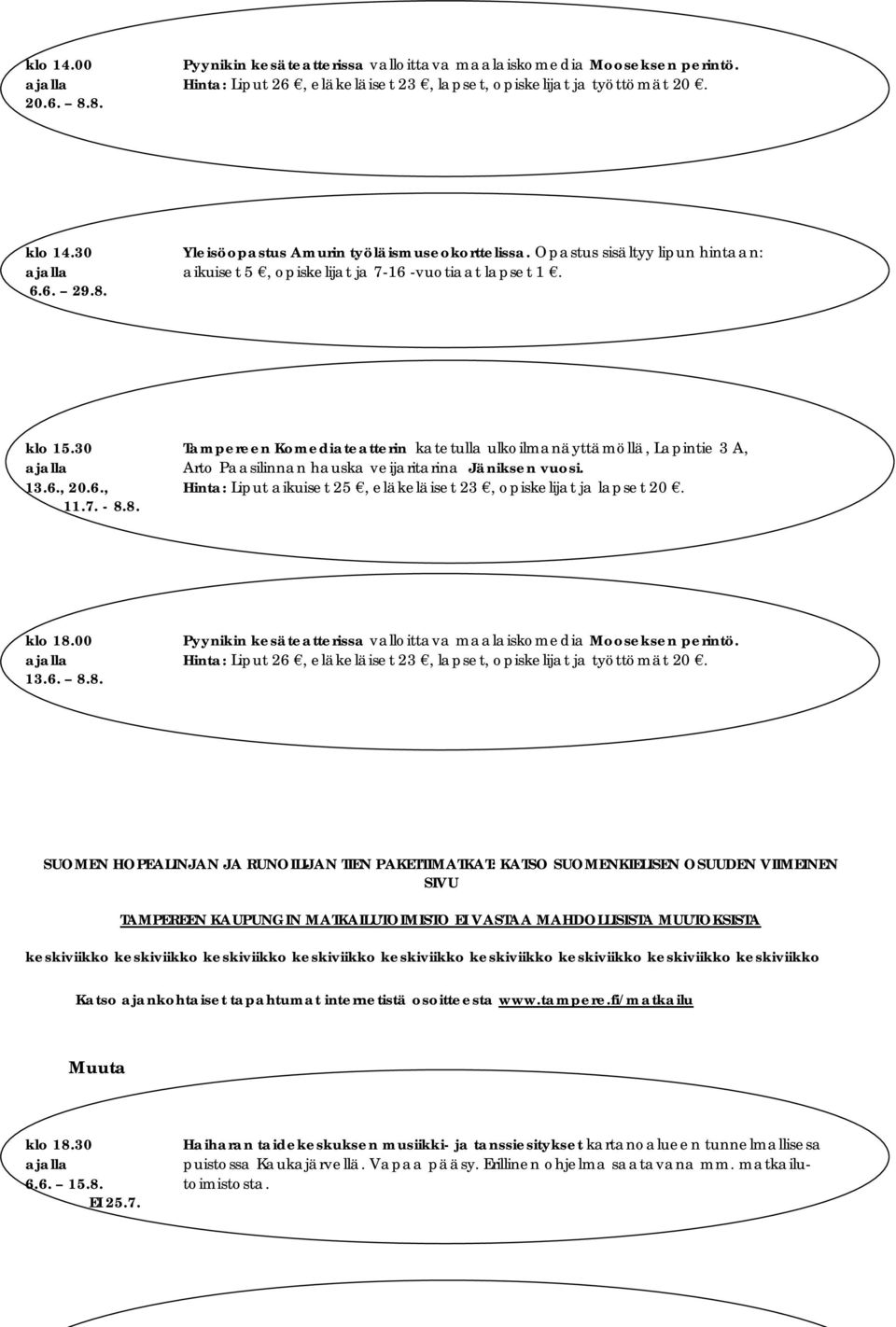 klo 14.00
ajalla
20.6. – 8.8.

Pyynikin kesäteatterissa valloittava maalaiskomedia Mooseksen perintö.
Hinta: Liput 26 €, eläkeläiset 23 €, lapset, opiskelijat ja työttömät 20 €.

klo 14.30
ajalla
6.6. – 29.8.

Yleisöopastus Amurin työläismuseokorttelissa. Opastus sisältyy lipun hintaan: aikuiset 5 €, opiskelijat ja 7-16 -vuotiaat lapset 1 €.

klo 15.30
ajalla
13.6., 20.6., 11.7. - 8.8.

Tampereen Komediateatterin katetulla ulkoilmanäyttämöllä, Lapintie 3 A, Arto Paasilinnan hauska veijaritarina Jäniksen vuosi.
Hinta: Liput aikuiset 25 €, eläkeläiset 23 €, opiskelijat ja lapset 20 €.

klo 18.00
ajalla
13.6. – 8.8.

Pyynikin kesäteatterissa valloittava maalaiskomedia Mooseksen perintö.
Hinta: Liput 26 €, eläkeläiset 23 €, lapset, opiskelijat ja työttömät 20 €.

SUOMEN HOPEALINJAN JA RUNOILIJAN TIEN PAKETTIMATKAT: KATSO SUOMENKIELISEN OSUUDEN VIIMEINEN SIVU

TAMPEREEN KAUPUNGIN MATKAILUTOIMISTO EI VASTAA MAHDOLLISISTA MUUTOKSISTA

keskiviikko keskiviikko keskiviikko keskiviikko keskiviikko keskiviikko keskiviikko keskiviikko keskiviikko

Katso ajankohtaiset tapahtumat internetistä osoitteesta www.tampere.fi/matkailu

Muuta

klo 18.30
ajalla
6.6. – 15.8.
EI 25.7.

Haiharan taidekeskuksen musiikki- ja tanssiesitykset kartanoalueen tunnelmallisessa puistossa Kaukajärvellä. Vapaa pääsy. Erillinen ohjelma saatavana mm. matkailutoimistosta.